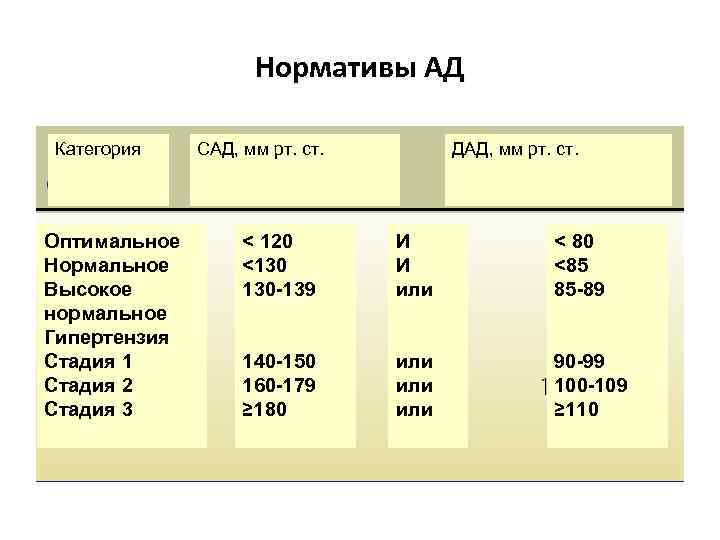 Нормативы АД

| Категория | САД, мм рт. ст. | | ДАД, мм рт. ст. |
|---|---|---|---|
| Оптимальное | < 120 | И | < 80 |
| Нормальное | <130 | И | <85 |
| Высокое нормальное | 130-139 | или | 85-89 |
| Гипертензия | | | |
| Стадия 1 | 140-150 | или | 90-99 |
| Стадия 2 | 160-179 | или | 100-109 |
| Стадия 3 | ≥180 | или | ≥110 |